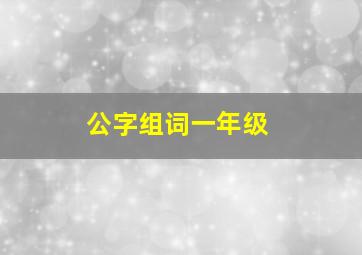 公字组词一年级